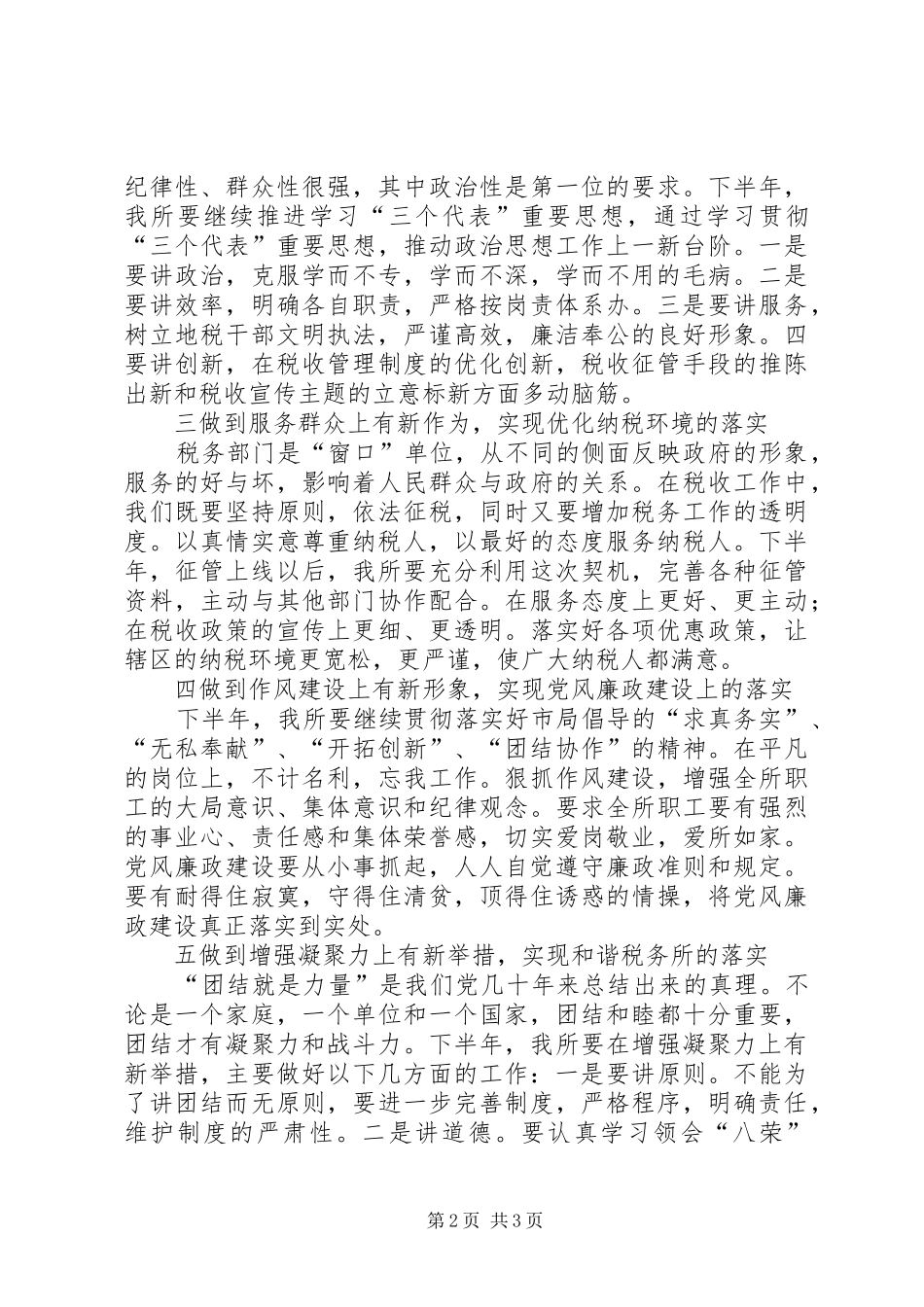 纪律性、群众性很强，其中政治性是第一位的要求。下半年，我所要继续推进学习“三个代表”重要思想，通过学习贯彻“三个代表”重要思想，推动政治思想工作上一新台阶。一是要讲政治，克服学而不专，学而不深，学而不用的毛病。二是要讲效率，明确各自职责，严格按岗责体系办。三是要讲服务，树立地税干部文明执法，严谨高效，廉洁奉公的良好形象。四要讲创新，在税收管理制度的优化创新，税收征管手段的推陈出新和税收宣传主题的立意标新方面多动脑筋。

三做到服务群众上有新作为，实现优化纳税环境的落实

税务部门是“窗口”单位，从不同的侧面反映政府的形象，服务的好与坏，影响着人民群众与政府的关系。在税收工作中，我们既要坚持原则，依法征税，同时又要增加税务工作的透明度。以真情实意尊重纳税人，以最好的态度服务纳税人。下半年，征管上线以后，我所要充分利用这次契机，完善各种征管资料，主动与其他部门协作配合。在服务态度上更好、更主动；在税收政策的宣传上更细、更透明。落实好各项优惠政策，让辖区的纳税环境更宽松，更严谨，使广大纳税人都满意。

四做到作风建设上有新形象，实现党风廉政建设上的落实

下半年，我所要继续贯彻落实好市局倡导的“求真务实”、“无私奉献”、“开拓创新”、“团结协作”的精神。在平凡的岗位上，不计名利，忘我工作。狠抓作风建设，增强全所职工的大局意识、集体意识和纪律观念。要求全所职工要有强烈的事业心、责任感和集体荣誉感，切实爱岗敬业，爱所如家。党风廉政建设要从小事抓起，人人自觉遵守廉政准则和规定。要有耐得住寂寞，守得住清贫，顶得住诱惑的情操，将党风廉政建设真正落实到实处。

五做到增强凝聚力上有新举措，实现和谐税务所的落实

“团结就是力量”是我们党几十年来总结出来的真理。不论是一个家庭，一个单位和一个国家，团结和睦都十分重要，团结才有凝聚力和战斗力。下半年，我所要在增强凝聚力上有新举措，主要做好以下几方面的工作：一是要讲原则。不能为了讲团结而无原则，要进一步完善制度，严格程序，明确责任，维护制度的严肃性。二是讲道德。要认真学习领会“八荣”

第2页 共3页